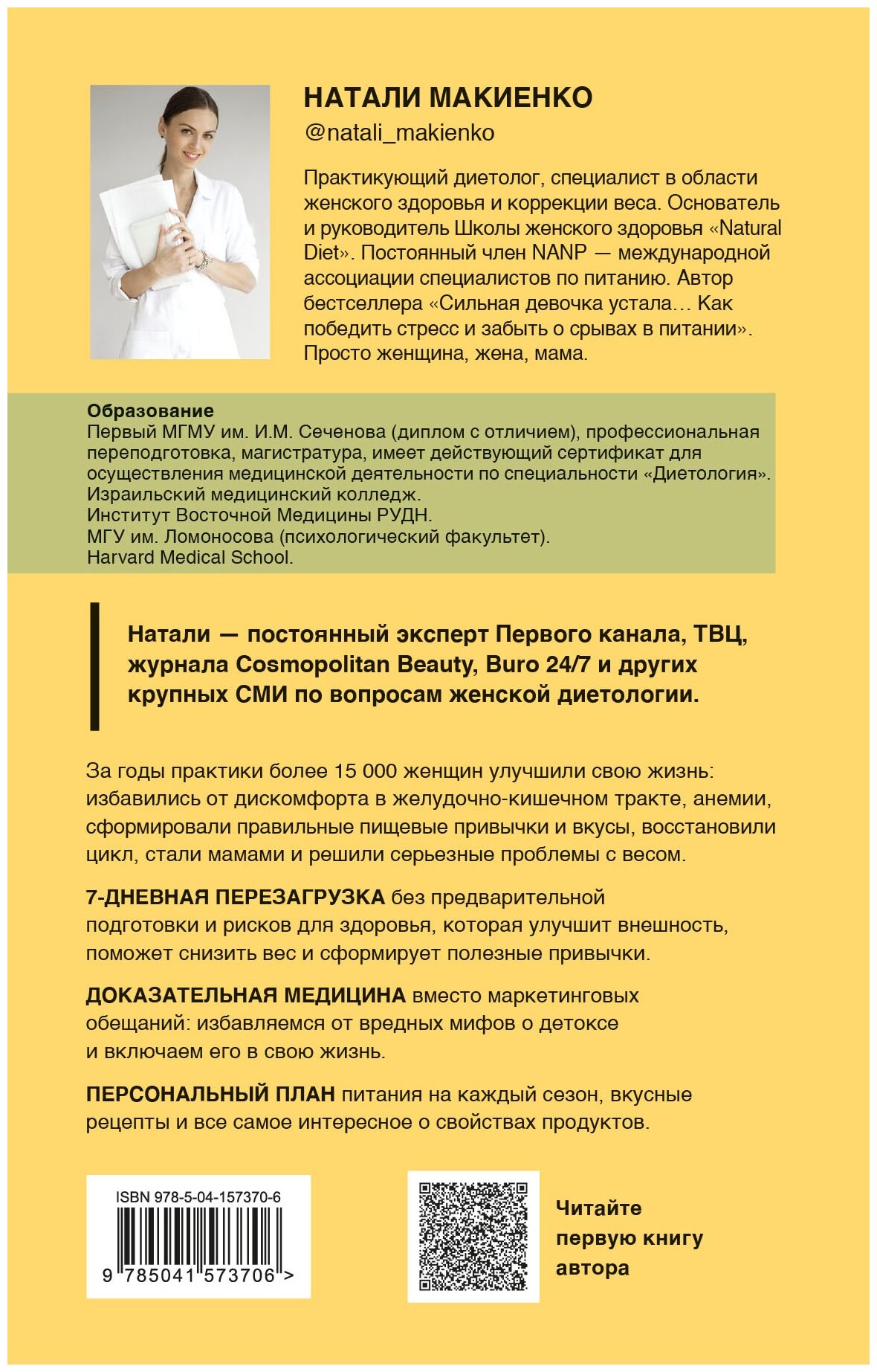 НАТАЛИ МАКИЕНКО
@natali_makienko

Практикующий диетолог, специалист в области женского здоровья и коррекции веса. Основатель и руководитель Школы женского здоровья «Natural Diet». Постоянный член NANP — международной ассоциации специалистов по питанию. Автор бестселлера «Сильная девочка устала… Как победить стресс и забыть о срывах в питании». Просто женщина, жена, мама.

Образование
Первый МГМУ им. И.М. Сеченова (диплом с отличием), профессиональная переподготовка, магистратура, имеет действующий сертификат для осуществления медицинской деятельности по специальности «Диетология».
Израильский медицинский колледж.
Институт Восточной Медицины РУДН.
МГУ им. Ломоносова (психологический факультет).
Harvard Medical School.

Натали — постоянный эксперт Первого канала, ТВЦ, журнала Cosmopolitan Beauty, Buro 24/7 и других крупных СМИ по вопросам женской диетологии.

За годы практики более 15 000 женщин улучшили свою жизнь: избавились от дискомфорта в желудочно-кишечном тракте, анемии, сформировали правильные пищевые привычки и вкусы, восстановили цикл, стали мамами и решили серьезные проблемы с весом.

7-ДНЕВНАЯ ПЕРЕЗАГРУЗКА без предварительной подготовки и рисков для здоровья, которая улучшит внешность, поможет снизить вес и сформирует полезные привычки.

ДОКАЗАТЕЛЬНАЯ МЕДИЦИНА вместо маркетинговых обещаний: избавляемся от вредных мифов о детоксе и включаем его в свою жизнь.

ПЕРСОНАЛЬНЫЙ ПЛАН питания на каждый сезон, вкусные рецепты и все самое интересное о свойствах продуктов.

ISBN 978-5-04-157370-6
9 785041 573706 >

Читайте первую книгу автора